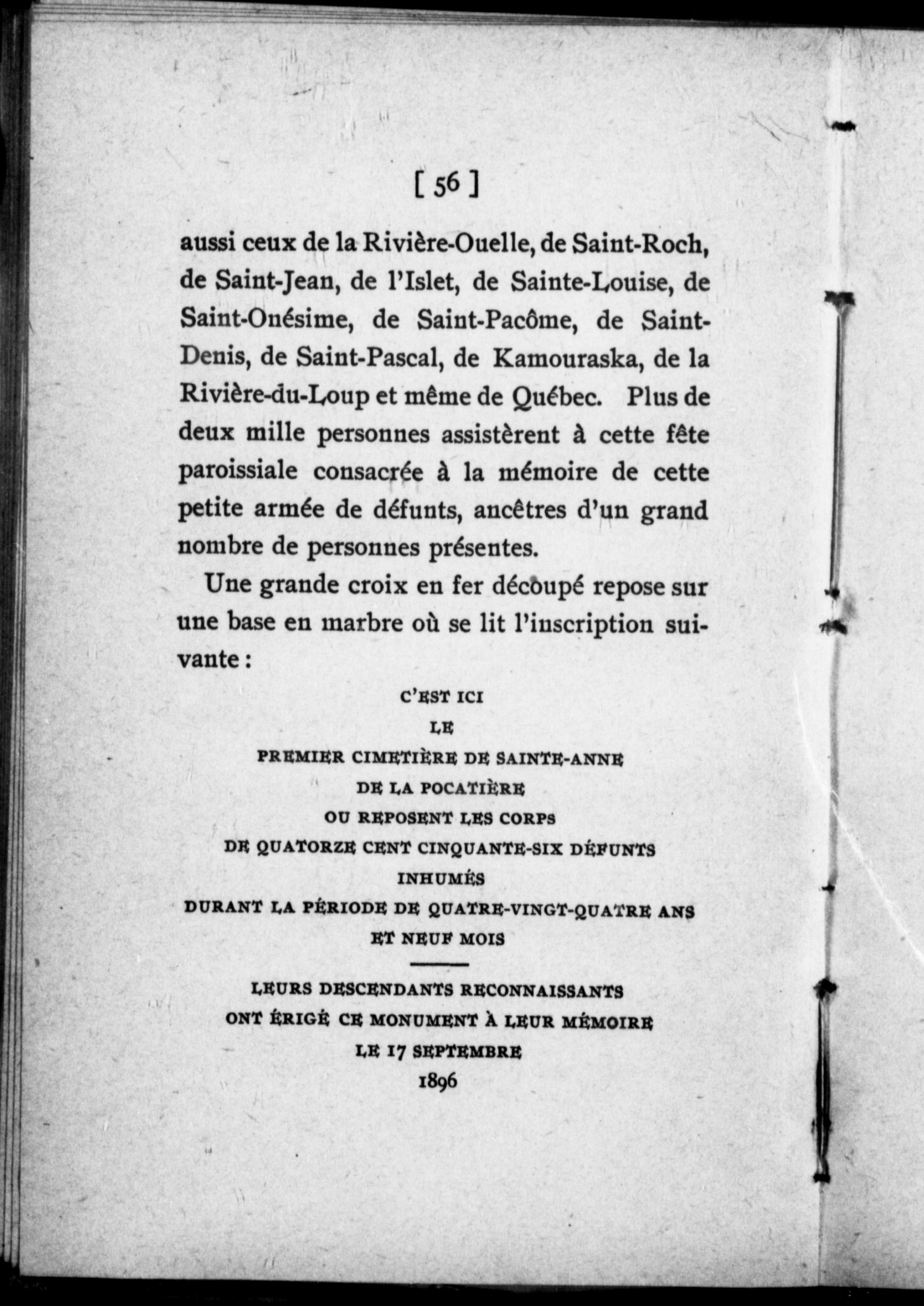 [ 56 ]

aussi ceux de la Rivière-Ouelle, de Saint-Roch, de Saint-Jean, de l'Islet, de Sainte-Louise, de Saint-Onésime, de Saint-Pacôme, de Saint-Denis, de Saint-Pascal, de Kamouraska, de la Rivière-du-Loup et même de Québec. Plus de deux mille personnes assistèrent à cette fête paroissiale consacrée à la mémoire de cette petite armée de défunts, ancêtres d'un grand nombre de personnes présentes.

Une grande croix en fer découpé repose sur une base en marbre où se lit l'inscription suivante :

C'EST ICI
LE
PREMIER CIMETIÈRE DE SAINTE-ANNE
DE LA POCATIÈRE
OU REPOSENT LES CORPS
DE QUATORZE CENT CINQUANTE-SIX DÉFUNTS
INHUMÉS
DURANT LA PÉRIODE DE QUATRE-VINGT-QUATRE ANS
ET NEUF MOIS

LEURS DESCENDANTS RECONNAISSANTS
ONT ÉRIGÉ CE MONUMENT À LEUR MÉMOIRE
LE 17 SEPTEMBRE
1896